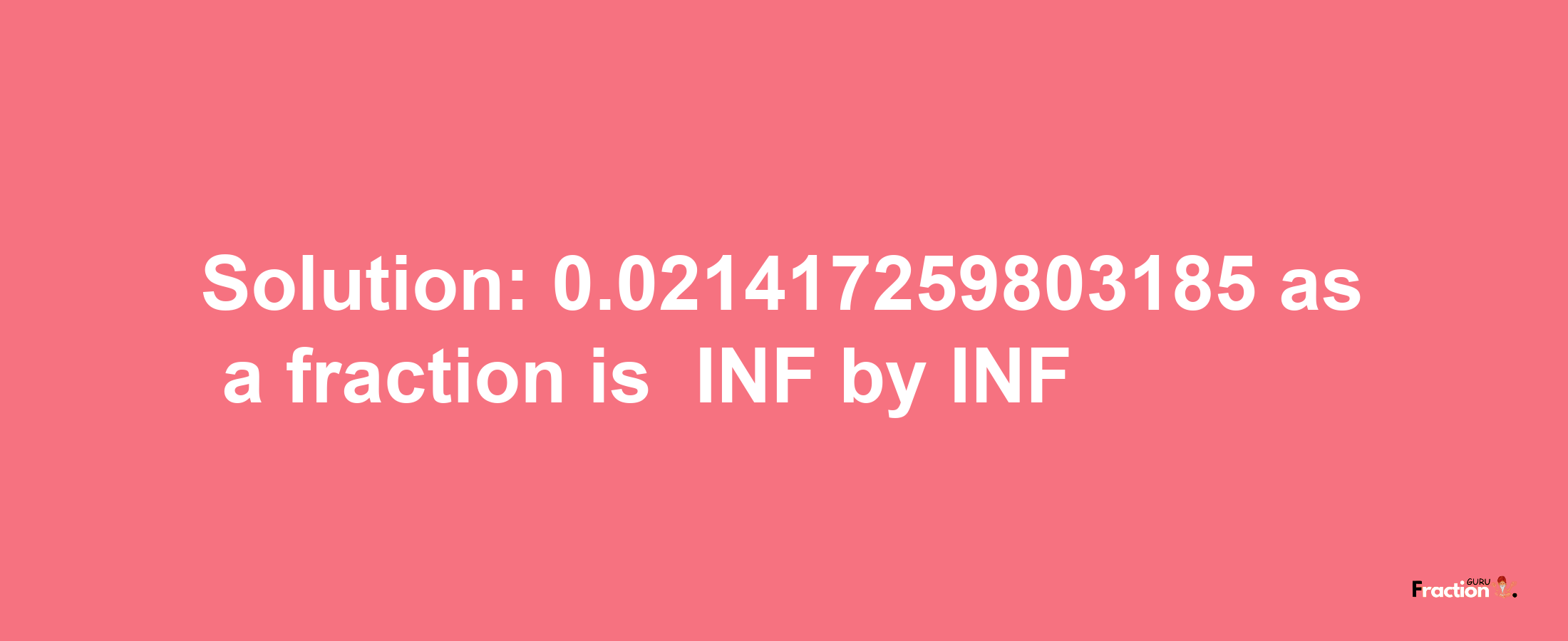 Solution: 0.021417259803185 as a fraction is INF by INF

Fraction GURU